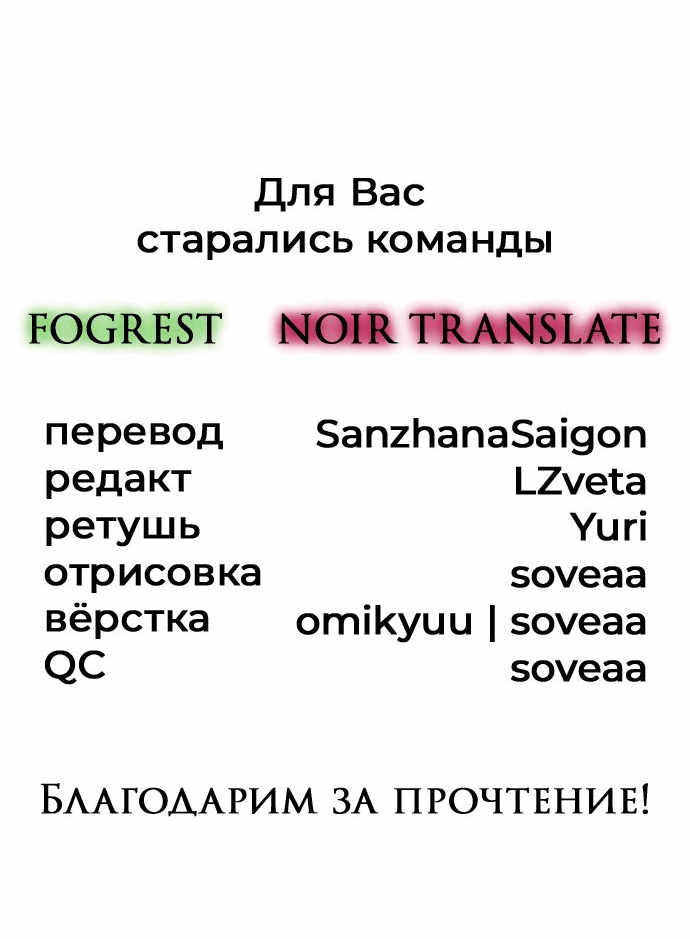 Для Вас старались команды

FOGREST NOIR TRANSLATE

| | |
|---|---|
| перевод | SanzhanaSaigon |
| редакт | LZveta |
| ретушь | Yuri |
| отрисовка | soveaa |
| вёрстка | omikyuu \| soveaa |
| QC | soveaa |

Благодарим за прочтение!